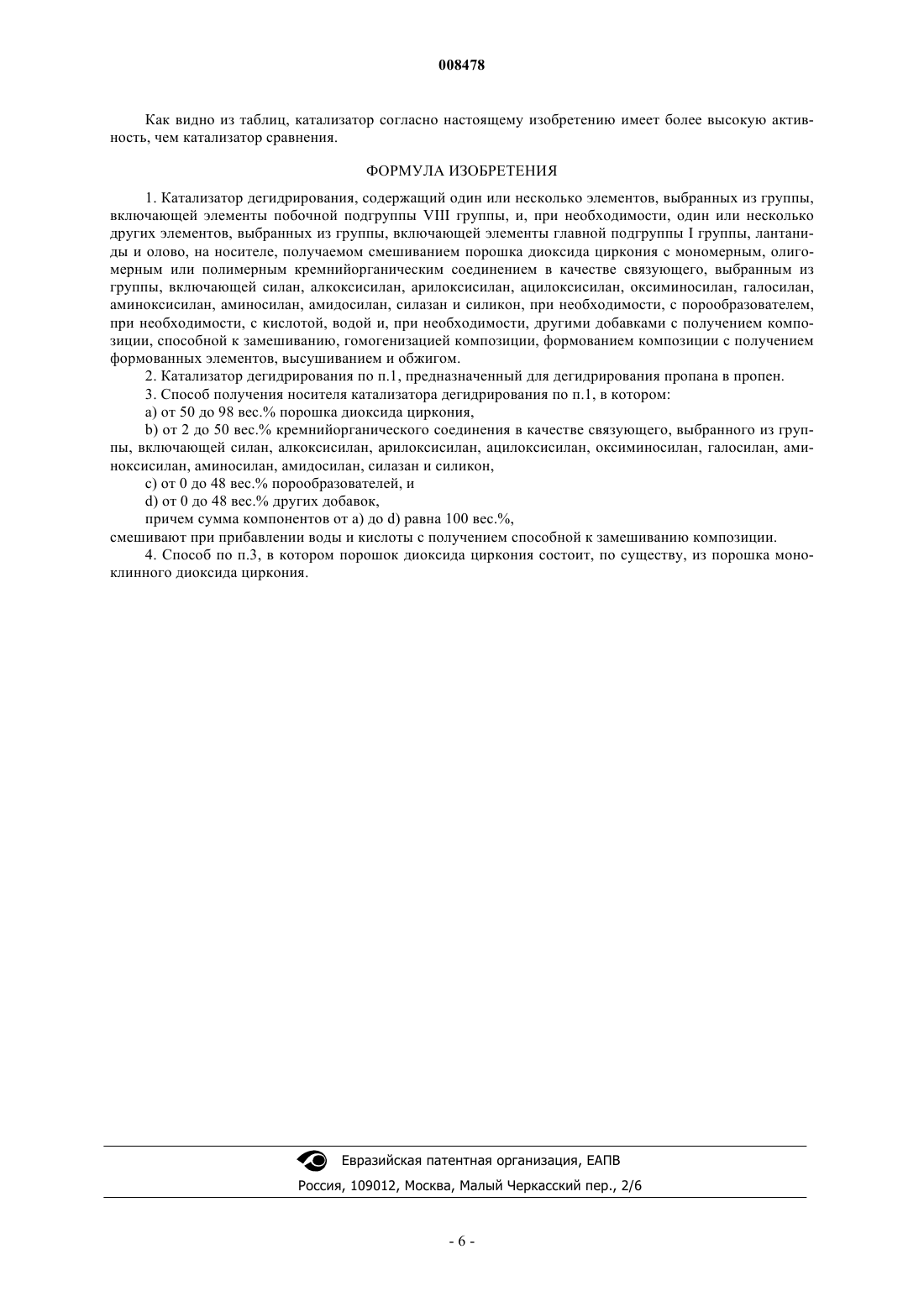 008478

Как видно из таблиц, катализатор согласно настоящему изобретению имеет более высокую активность, чем катализатор сравнения.

ФОРМУЛА ИЗОБРЕТЕНИЯ

1. Катализатор дегидрирования, содержащий один или несколько элементов, выбранных из группы, включающей элементы побочной подгруппы VIII группы, и, при необходимости, один или несколько других элементов, выбранных из группы, включающей элементы главной подгруппы I группы, лантаниды и олово, на носителе, получаемом смешиванием порошка диоксида циркония с мономерным, олигомерным или полимерным кремнийорганическим соединением в качестве связующего, выбранным из группы, включающей силан, алкоксисилан, арилоксисилан, ацилоксисилан, оксиминосилан, галосилан, аминоксисилан, аминосилан, амидосилан, силазан и силикон, при необходимости, с порообразователем, при необходимости, с кислотой, водой и, при необходимости, другими добавками с получением композиции, способной к замешиванию, гомогенизацией композиции, формованием композиции с получением формованных элементов, высушиванием и обжигом.

2. Катализатор дегидрирования по п.1, предназначенный для дегидрирования пропана в пропен.

3. Способ получения носителя катализатора дегидрирования по п.1, в котором:

a) от 50 до 98 вес.% порошка диоксида циркония,

b) от 2 до 50 вес.% кремнийорганического соединения в качестве связующего, выбранного из группы, включающей силан, алкоксисилан, арилоксисилан, ацилоксисилан, оксиминосилан, галосилан, аминоксисилан, аминосилан, амидосилан, силазан и силикон,

c) от 0 до 48 вес.% порообразователей, и

d) от 0 до 48 вес.% других добавок,

причем сумма компонентов от a) до d) равна 100 вес.%,

смешивают при прибавлении воды и кислоты с получением способной к замешиванию композиции.

4. Способ по п.3, в котором порошок диоксида циркония состоит, по существу, из порошка моноклинного диоксида циркония.

Евразийская патентная организация, ЕАПВ
Россия, 109012, Москва, Малый Черкасский пер., 2/6

- 6 -